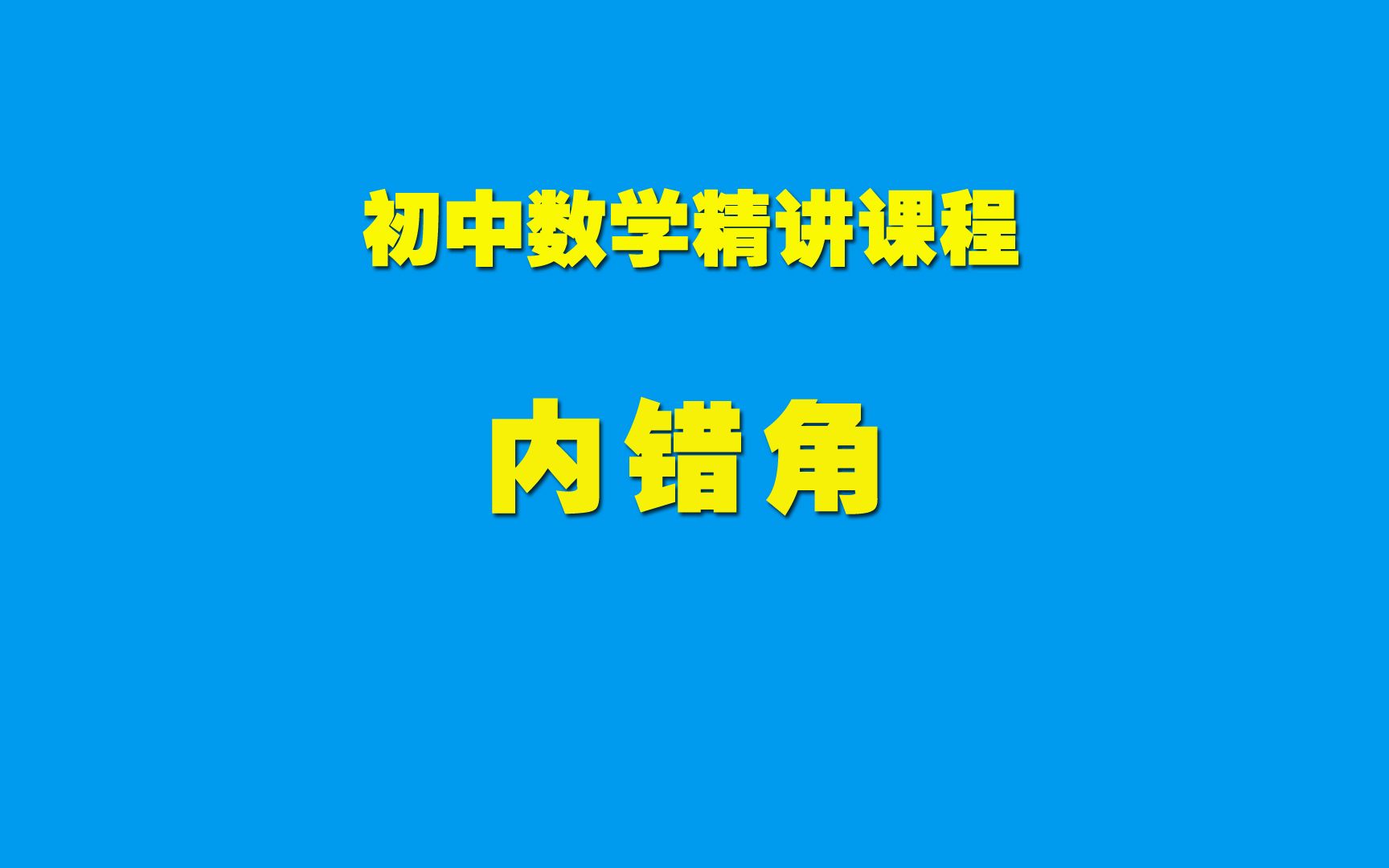 初中数学精讲课程

内错角